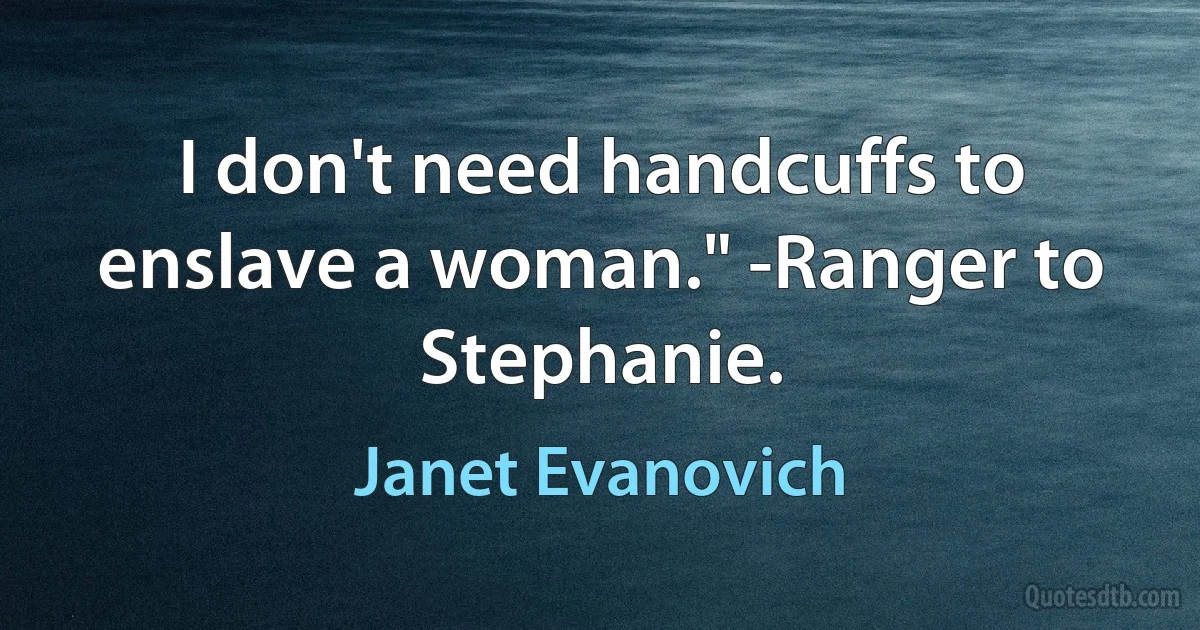 I don't need handcuffs to enslave a woman." -Ranger to Stephanie.

Janet Evanovich

Quotesdtb.com